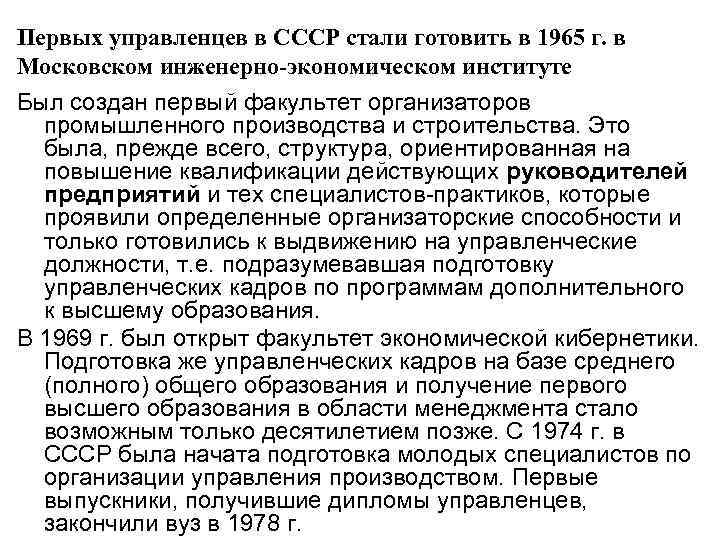 Первых управленцев в СССР стали готовить в 1965 г. в Московском инженерно-экономическом институте

Был создан первый факультет организаторов промышленного производства и строительства. Это была, прежде всего, структура, ориентированная на повышение квалификации действующих руководителей предприятий и тех специалистов-практиков, которые проявили определенные организаторские способности и только готовились к выдвижению на управленческие должности, т.е. подразумевавшая подготовку управленческих кадров по программам дополнительного к высшему образования.

В 1969 г. был открыт факультет экономической кибернетики. Подготовка же управленческих кадров на базе среднего (полного) общего образования и получение первого высшего образования в области менеджмента стало возможным только десятилетием позже. С 1974 г. в СССР была начата подготовка молодых специалистов по организации управления производством. Первые выпускники, получившие дипломы управленцев, закончили вуз в 1978 г.